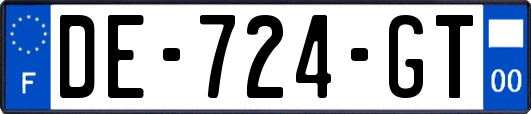 F
DE-724-GT
00